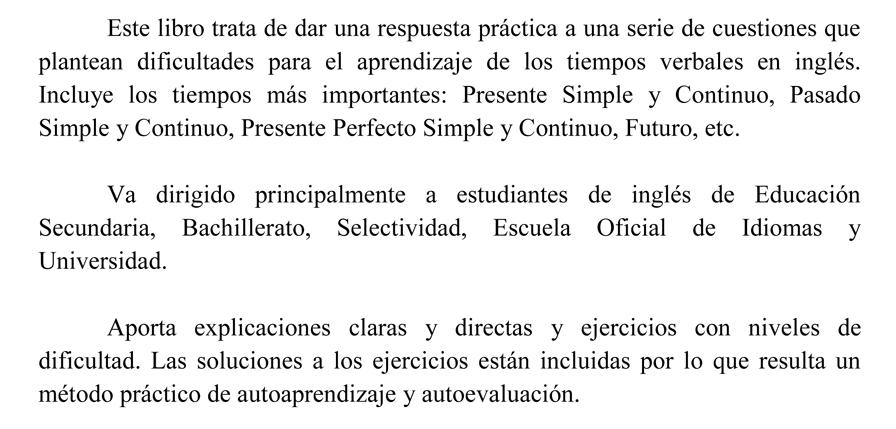 Este libro trata de dar una respuesta práctica a una serie de cuestiones que plantean dificultades para el aprendizaje de los tiempos verbales en inglés. Incluye los tiempos más importantes: Presente Simple y Continuo, Pasado Simple y Continuo, Presente Perfecto Simple y Continuo, Futuro, etc.

Va dirigido principalmente a estudiantes de inglés de Educación Secundaria, Bachillerato, Selectividad, Escuela Oficial de Idiomas y Universidad.

Aporta explicaciones claras y directas y ejercicios con niveles de dificultad. Las soluciones a los ejercicios están incluidas por lo que resulta un método práctico de autoaprendizaje y autoevaluación.